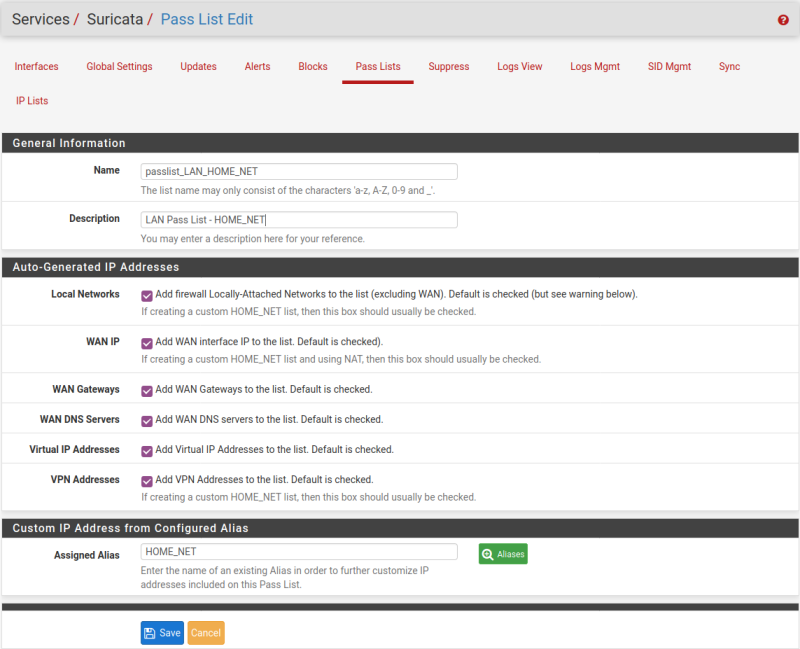 Services / Suricata / Pass List Edit

Interfaces Global Settings Updates Alerts Blocks Pass Lists Suppress Logs View Logs Mgmt SID Mgmt Sync IP Lists

General Information

Name
passlist_LAN_HOME_NET
The list name may only consist of the characters 'a-z, A-Z, 0-9 and _'.

Description
LAN Pass List - HOME_NET
You may enter a description here for your reference.

Auto-Generated IP Addresses

Local Networks
Add firewall Locally-Attached Networks to the list (excluding WAN). Default is checked (but see warning below).
If creating a custom HOME_NET list, then this box should usually be checked.

WAN IP
Add WAN interface IP to the list. Default is checked).
If creating a custom HOME_NET list and using NAT, then this box should usually be checked.

WAN Gateways
Add WAN Gateways to the list. Default is checked.

WAN DNS Servers
Add WAN DNS servers to the list. Default is checked.

Virtual IP Addresses
Add Virtual IP Addresses to the list. Default is checked.

VPN Addresses
Add VPN Addresses to the list. Default is checked.
If creating a custom HOME_NET list, then this box should usually be checked.

Custom IP Address from Configured Alias

Assigned Alias
HOME_NET
Aliases
Enter the name of an existing Alias in order to further customize IP addresses included on this Pass List.

Save Cancel